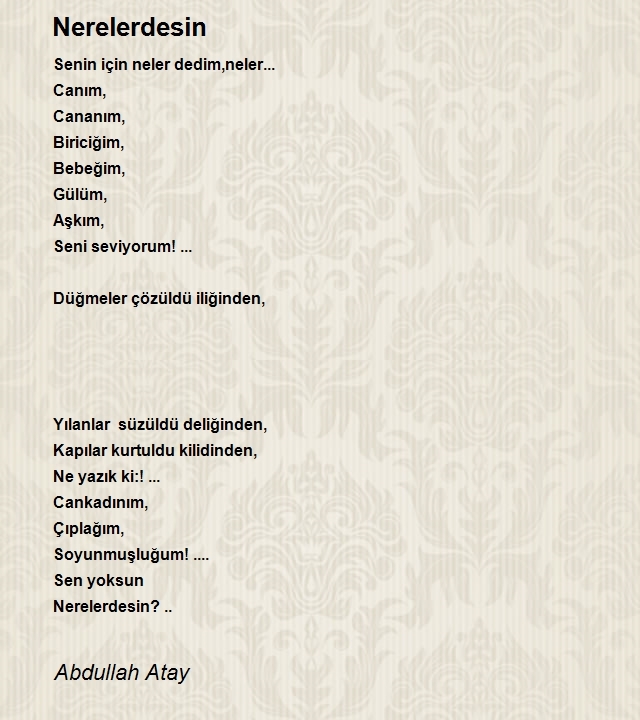 Nerelerdesin

Senin için neler dedim,neler...
Canım,
Cananım,
Biriciğim,
Bebeğim,
Gülüm,
Aşkım,
Seni seviyorum! ...

Düğmeler çözüldü iliğinden,

Yılanlar  süzüldü deliğinden,
Kapılar kurtuldu kilidinden,
Ne yazık ki:! ...
Cankadınım,
Çıplağım,
Soyunmuşluğum! ....
Sen yoksun
Nerelerdesin? ..

Abdullah Atay